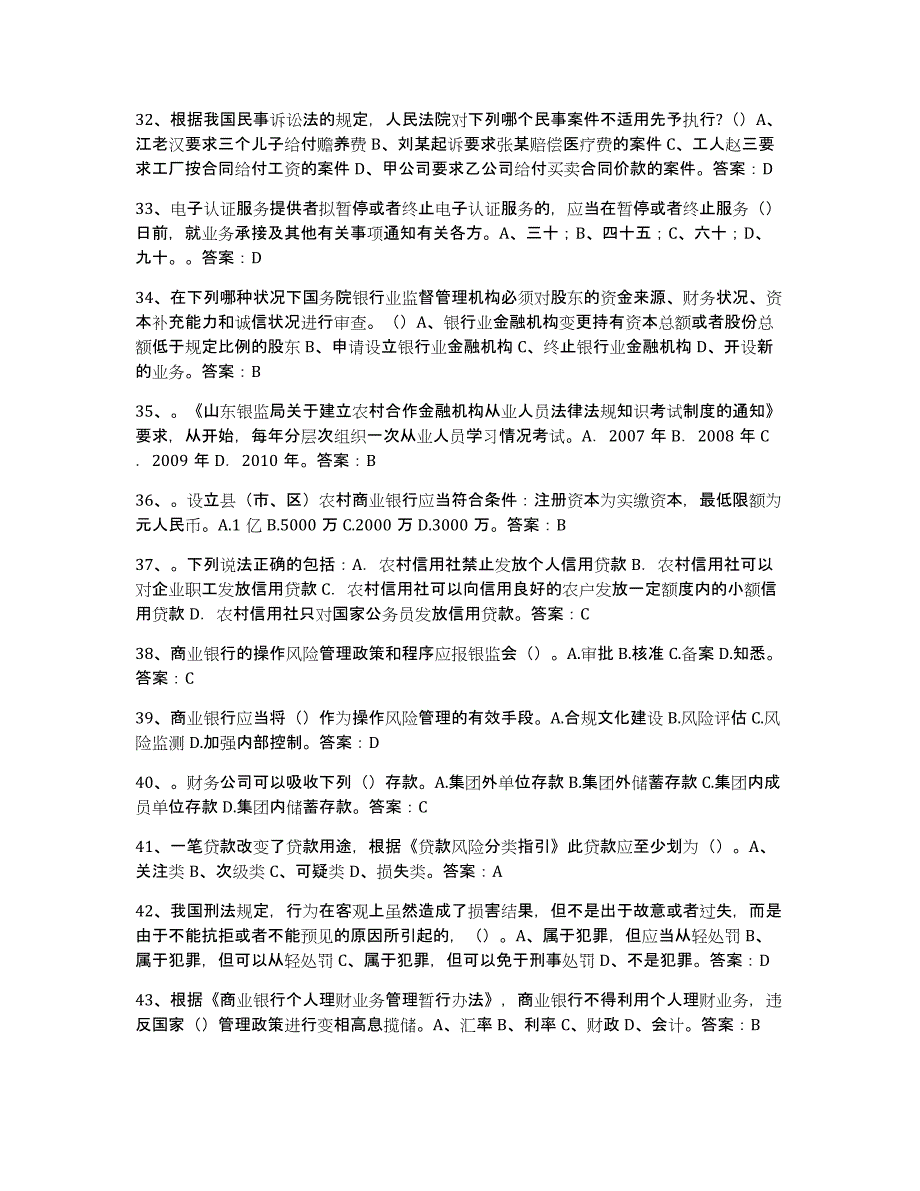 32、根据我国民事诉讼法的规定，人民法院对下列哪个民事案件不适用先予执行？（）A、江老汉要求三个儿子给付赡养费 B、刘某起诉要求张某赔偿医疗费的案件 C、工人赵三要求工厂按合同给付工资的案件 D、甲公司要求乙公司给付买卖合同价款的案件。答案：D

33、电子认证服务提供者拟暂停或者终止电子认证服务的，应当在暂停或者终止服务（）日前，就业务承接及其他有关事项通知有关各方。A、三十；B、四十五；C、六十；D、九十。。答案：D

34、在下列哪种状况下国务院银行业监督管理机构必须对股东的资金来源、财务状况、资本补充能力和诚信状况进行审查。（）A、银行业金融机构变更持有资本总额或者股份总额低于规定比例的股东 B、申请设立银行业金融机构 C、终止银行业金融机构 D、开设新的业务。答案：B

35、。《山东银监局关于建立农村合作金融机构从业人员法律法规知识考试制度的通知》要求，从开始，每年分层次组织一次从业人员学习情况考试。A. 2007 年 B. 2008 年 C . 2009 年 D. 2010 年。答案：B

36、。设立县（市、区）农村商业银行应当符合条件：注册资本为实缴资本，最低限额为元人民币。A.1 亿 B.5000 万 C.2000 万 D.3000 万。答案：B

37、。下列说法正确的包括：A. 农村信用社禁止发放个人信用贷款 B. 农村信用社可以对企业职工发放信用贷款 C. 农村信用社可以向信用良好的农户发放一定额度内的小额信用贷款 D. 农村信用社只对国家公务员发放信用贷款。答案：C

38、商业银行的操作风险管理政策和程序应报银监会（）。A.审批 B.核准 C.备案 D.知悉。答案：C

39、商业银行应当将（）作为操作风险管理的有效手段。A.合规文化建设 B.风险评估 C.风险监测 D.加强内部控制。答案：D

40、。财务公司可以吸收下列（）存款。A.集团外单位存款 B.集团外储蓄存款 C.集团内成员单位存款 D.集团内储蓄存款。答案：C

41、一笔贷款改变了贷款用途，根据《贷款风险分类指引》此贷款应至少划为（）。A、关注类 B、次级类 C、可疑类 D、损失类。答案：A

42、我国刑法规定，行为在客观上虽然造成了损害结果，但不是出于故意或者过失，而是由于不能抗拒或者不能预见的原因所引起的，（）。A、属于犯罪，但应当从轻处罚 B、属于犯罪，但可以从轻处罚 C、属于犯罪，但可以免于刑事处罚 D、不是犯罪。答案：D

43、根据《商业银行个人理财业务管理暂行办法》，商业银行不得利用个人理财业务，违反国家（）管理政策进行变相高息揽储。A、汇率 B、利率 C、财政 D、会计。答案：B